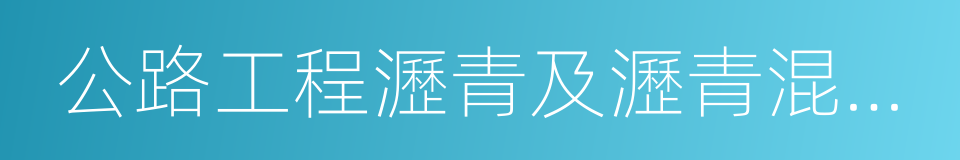 公路工程瀝青及瀝青混…